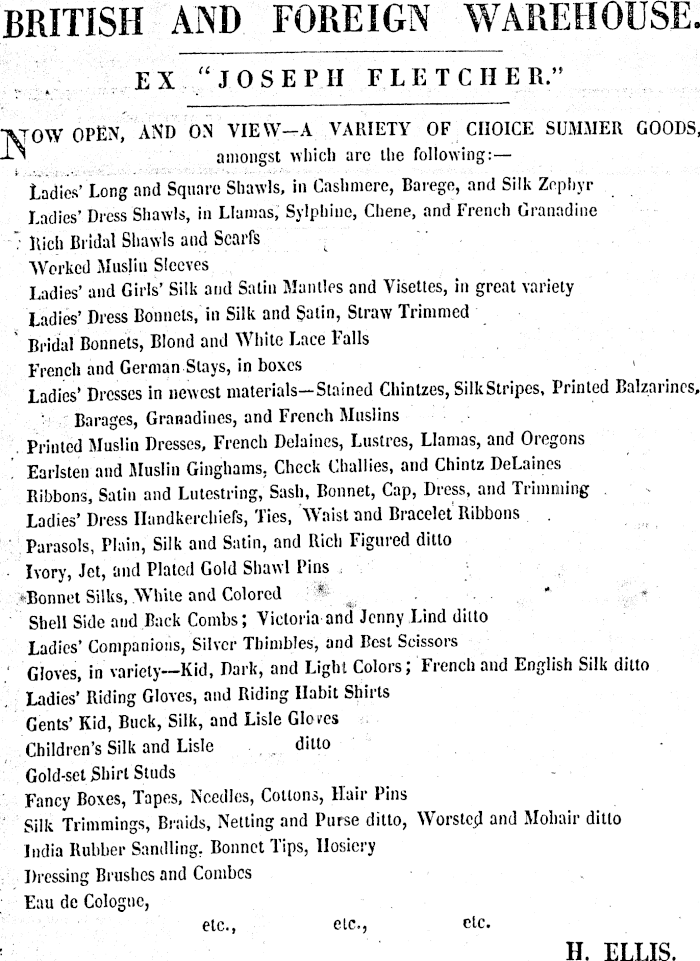 BRITISH AND FOREIGN WAREHOUSE.

EX "JOSEPH FLETCHER."

NOW OPEN, AND ON VIEW—A VARIETY OF CHOICE SUMMER GOODS, amongst which are the following:—

Ladies' Long and Square Shawls, in Cashmere, Barege, and Silk Zephyr
Ladies' Dress Shawls, in Llamas, Sylphine, Chene, and French Granadine
Rich Bridal Shawls and Scarfs
Worked Muslin Sleeves
Ladies' and Girls' Silk and Satin Mantles and Visettes, in great variety
Ladies' Dress Bonnets, in Silk and Satin, Straw Trimmed
Bridal Bonnets, Blond and White Lace Falls
French and German Stays, in boxes
Ladies' Dresses in newest materials—Stained Chintzes, Silk Stripes, Printed Balzarines, Barages, Granadines, and French Muslins
Printed Muslin Dresses, French Delaines, Lustres, Llamas, and Oregons
Earlsten and Muslin Ginghams, Check Challies, and Chintz DeLaines
Ribbons, Satin and Lutestring, Sash, Bonnet, Cap, Dress, and Trimming
Ladies' Dress Handkerchiefs, Ties, Waist and Bracelet Ribbons
Parasols, Plain, Silk and Satin, and Rich Figured ditto
Ivory, Jet, and Plated Gold Shawl Pins
Bonnet Silks, White and Colored
Shell Side and Back Combs; Victoria and Jenny Lind ditto
Ladies' Companions, Silver Thimbles, and Best Scissors
Gloves, in variety—Kid, Dark, and Light Colors; French and English Silk ditto
Ladies' Riding Gloves, and Riding Habit Shirts
Gents' Kid, Buck, Silk, and Lisle Gloves
Children's Silk and Lisle ditto
Gold-set Shirt Studs
Fancy Boxes, Tapes, Needles, Cottons, Hair Pins
Silk Trimmings, Braids, Netting and Purse ditto, Worsted and Mohair ditto
India Rubber Sandling, Bonnet Tips, Hosiery
Dressing Brushes and Combes
Eau de Cologne,
etc., etc., etc.

H. ELLIS.